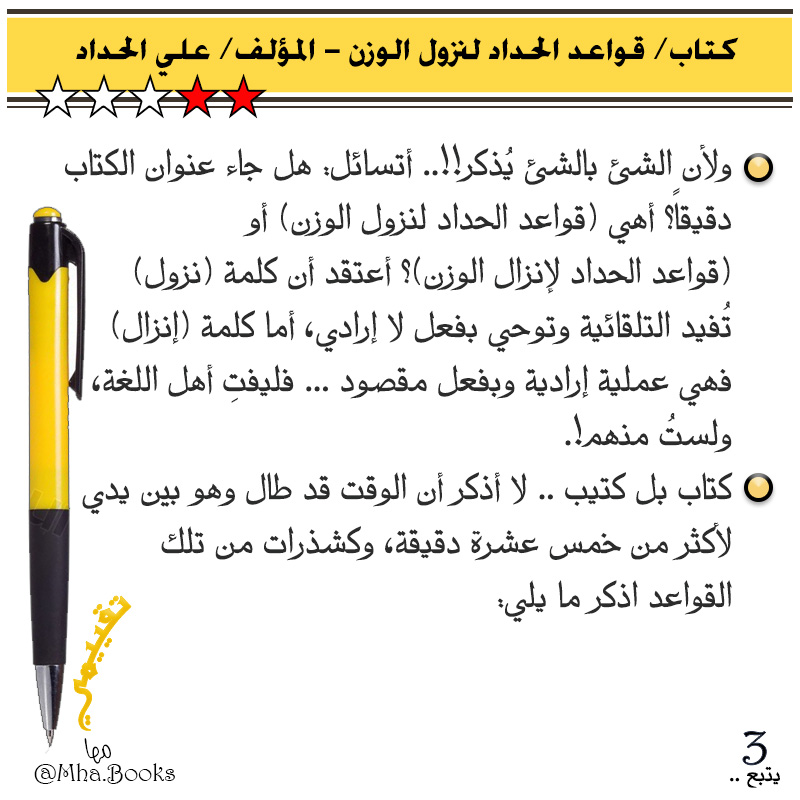 كتاب/ قواعد الحداد لنزول الوزن – المؤلف/ علي الحداد

ولأن الشئ بالشئ يُذكر!!.. أتسائل: هل جاء عنوان الكتاب دقيقاً؟ أهي (قواعد الحداد لنزول الوزن) أو (قواعد الحداد لإنزال الوزن)؟ أعتقد أن كلمة (نزول) تُفيد التلقائية وتوحي بفعل لا إرادي، أما كلمة (إنزال) فهي عملية إرادية وبفعل مقصود ... فليفتِ أهل اللغة، ولستُ منهم!.

كتاب بل كتيب .. لا أذكر أن الوقت قد طال وهو بين يدي لأكثر من خمس عشرة دقيقة، وكشذرات من تلك القواعد اذكر ما يلي:

تقييمي

مها
@Mha.Books

3
يتبع ..